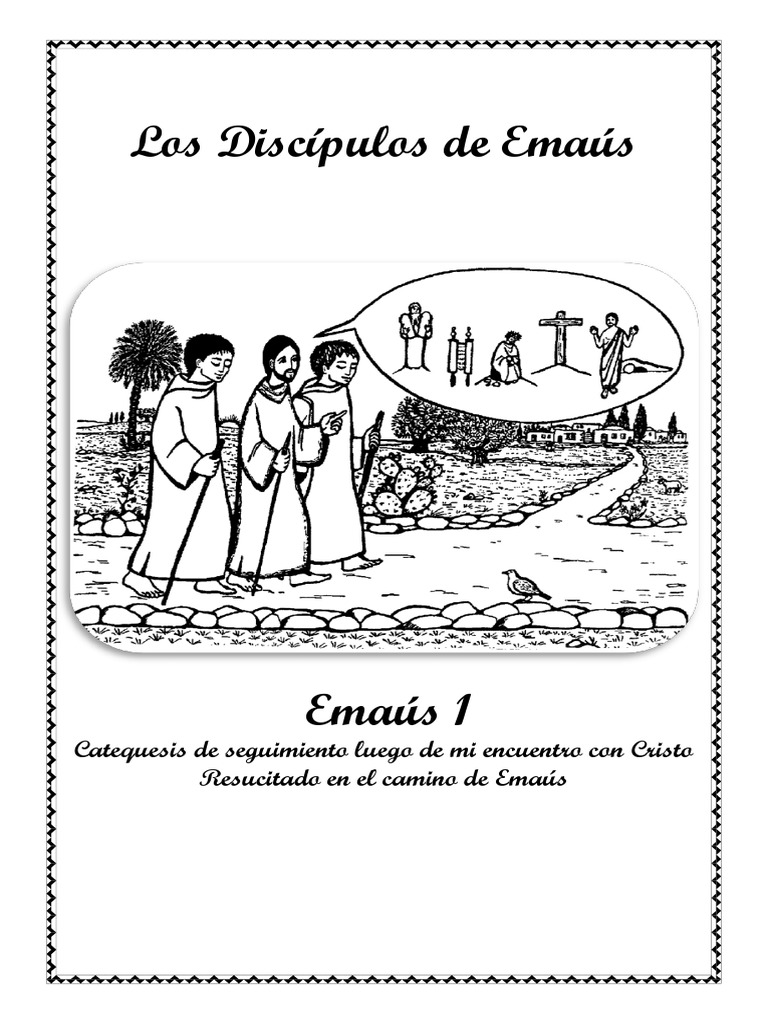 Los Discípulos de Emaús

Emaús 1

Catequesis de seguimiento luego de mi encuentro con Cristo Resucitado en el camino de Emaús